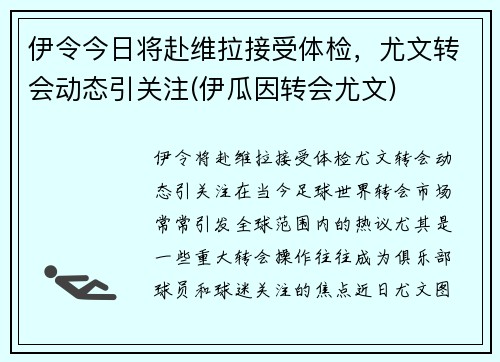 伊令今日将赴维拉接受体检，尤文转会动态引关注(伊瓜因转会尤文)

伊令将赴维拉接受体检尤文转会动态引关注在当今足球世界转会市场常常引发全球范围内的热议尤其是一些重大转会操作往往成为俱乐部球员和球迷关注的焦点近日尤文图